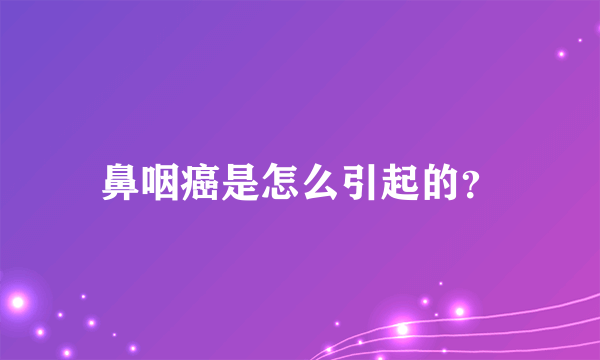 鼻咽癌是怎么引起的?